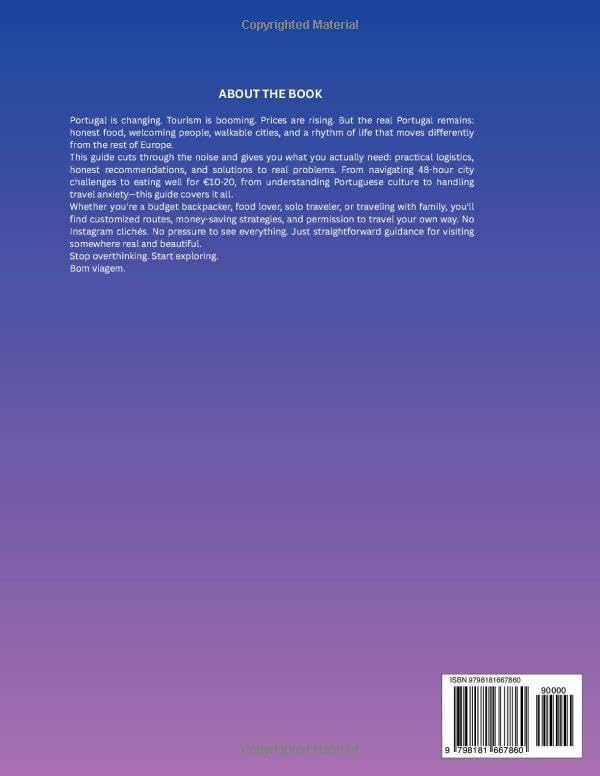 Copyrighted Material

ABOUT THE BOOK

Portugal is changing. Tourism is booming. Prices are rising. But the real Portugal remains: honest food, welcoming people, walkable cities, and a rhythm of life that moves differently from the rest of Europe.
This guide cuts through the noise and gives you what you actually need: practical logistics, honest recommendations, and solutions to real problems. From navigating 48-hour city challenges to eating well for €10-20, from understanding Portuguese culture to handling travel anxiety—this guide covers it all.
Whether you're a budget backpacker, food lover, solo traveler, or traveling with family, you'll find customized routes, money-saving strategies, and permission to travel your own way. No Instagram clichés. No pressure to see everything. Just straightforward guidance for visiting somewhere real and beautiful.
Stop overthinking. Start exploring.
Bom viagem.

ISBN 9798181667860

90000

9 798181 667860

Copyrighted Material